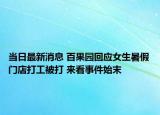 当日最新消息 百果园回应女生暑假门店打工被打 来看事件始末